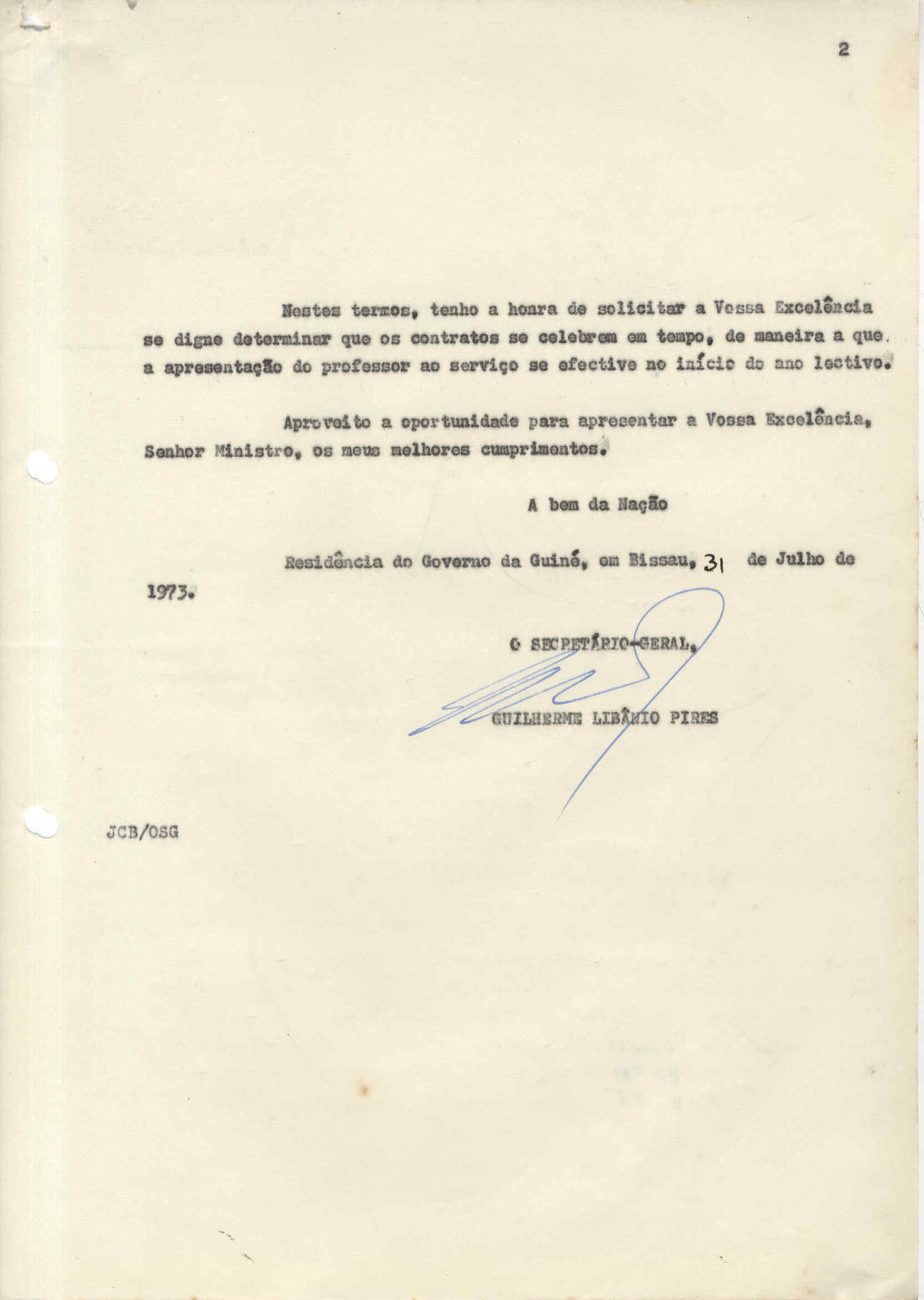 2

Nestes termos, tenho a honra de solicitar a Vossa Excelência se digne determinar que os contratos se celebrem em tempo, de maneira a que a apresentação do professor ao serviço se efective no início do ano lectivo.

Aproveito a oportunidade para apresentar a Vossa Excelência, Senhor Ministro, os meus melhores cumprimentos.

A bem da Nação

Residência do Governo da Guiné, em Bissau, 31 de Julho de 1973.

O SECRETÁRIO-GERAL,

GUILHERME LIBÂNIO PIRES

JCB/OSG